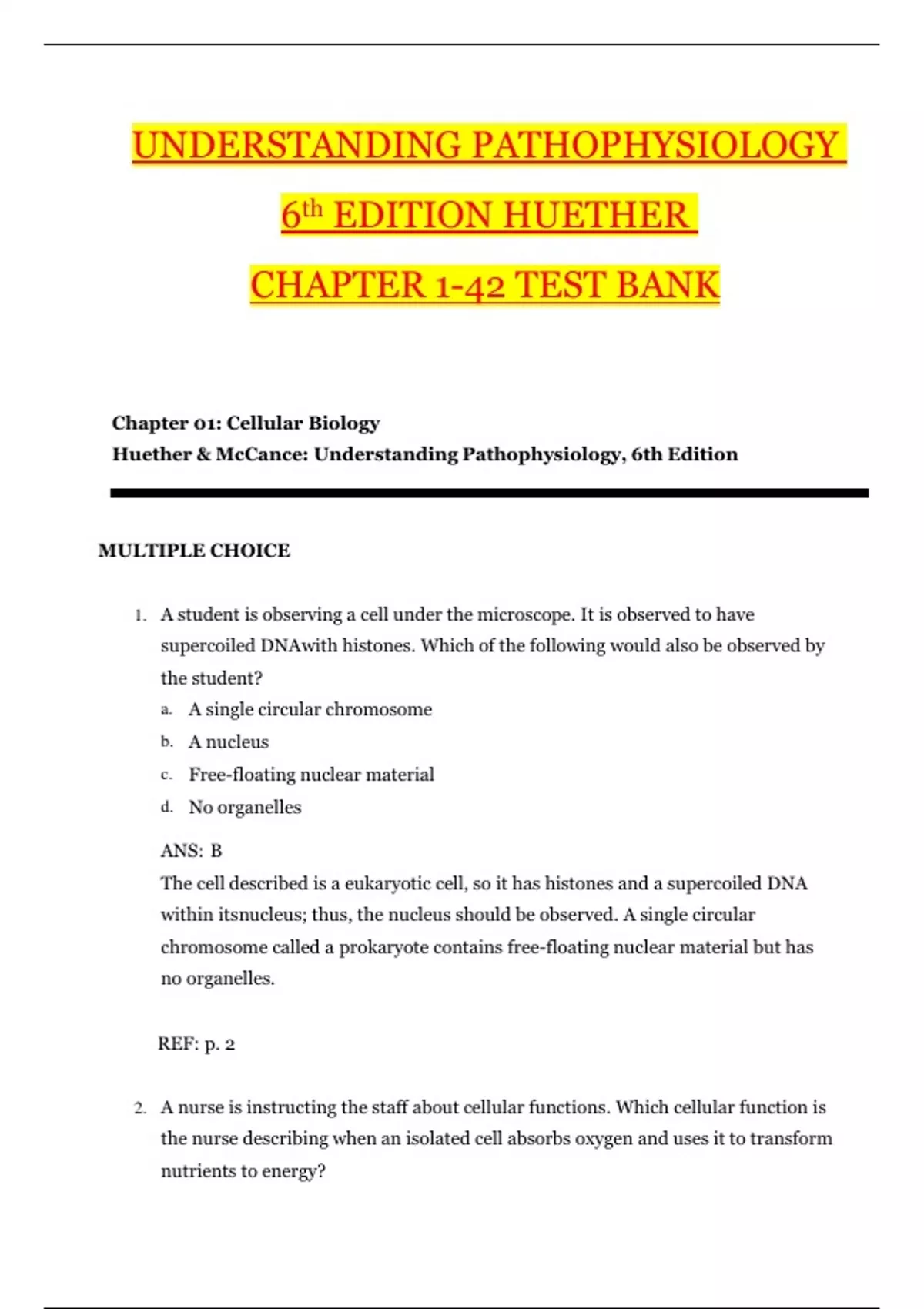 UNDERSTANDING PATHOPHYSIOLOGY

6th EDITION HUETHER

CHAPTER 1-42 TEST BANK

Chapter 01: Cellular Biology
Huether & McCance: Understanding Pathophysiology, 6th Edition

MULTIPLE CHOICE

1. A student is observing a cell under the microscope. It is observed to have supercoiled DNAwith histones. Which of the following would also be observed by the student?
a. A single circular chromosome
b. A nucleus
c. Free-floating nuclear material
d. No organelles

ANS: B
The cell described is a eukaryotic cell, so it has histones and a supercoiled DNA within itsnucleus; thus, the nucleus should be observed. A single circular chromosome called a prokaryote contains free-floating nuclear material but has no organelles.

REF: p. 2

2. A nurse is instructing the staff about cellular functions. Which cellular function is the nurse describing when an isolated cell absorbs oxygen and uses it to transform nutrients to energy?